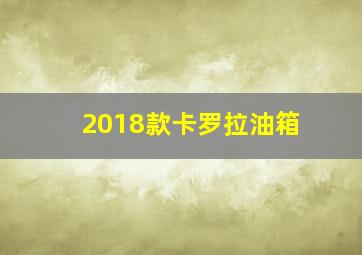 2018款卡罗拉油箱